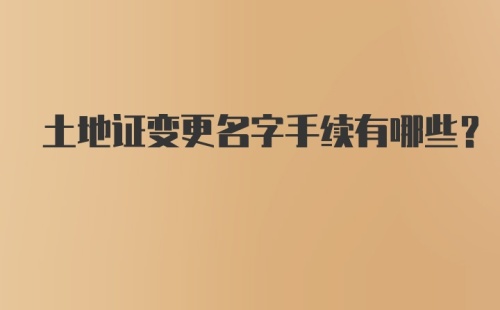 土地证变更名字手续有哪些？